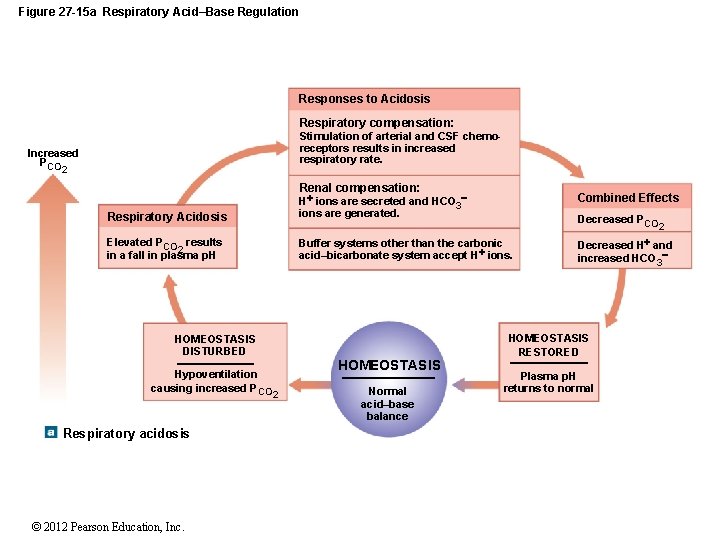 Figure 27-15a Respiratory Acid–Base Regulation

Increased $P_{CO_2}$

Respiratory Acidosis

Elevated $P_{CO_2}$ results in a fall in plasma pH

Responses to Acidosis

Respiratory compensation:
Stimulation of arterial and CSF chemoreceptors results in increased respiratory rate.

Renal compensation:
$H^+$ ions are secreted and $HCO_3^-$ ions are generated.

Buffer systems other than the carbonic acid–bicarbonate system accept $H^+$ ions.

Combined Effects

Decreased $P_{CO_2}$

Decreased $H^+$ and increased $HCO_3^-$

HOMEOSTASIS RESTORED

Plasma pH returns to normal

HOMEOSTASIS

Normal acid–base balance

HOMEOSTASIS DISTURBED

Hypoventilation causing increased $P_{CO_2}$

a Respiratory acidosis

© 2012 Pearson Education, Inc.